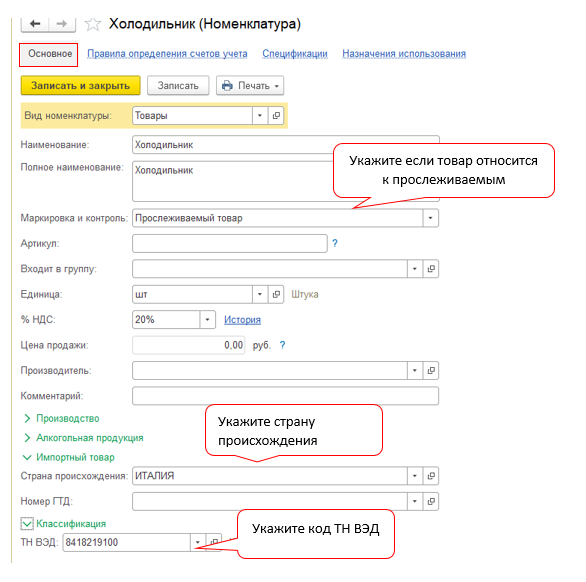 Холодильник (Номенклатура)

Основное Правила определения счетов учета Спецификации Назначения использования

Записать и закрыть Записать Печать

Вид номенклатуры: Товары

Наименование: Холодильник

Полное наименование: Холодильник

Укажите если товар относится к прослеживаемым

Маркировка и контроль: Прослеживаемый товар

Артикул: ?

Входит в группу:

Единица: шт Штука

% НДС: 20% История

Цена продажи: 0,00 руб. ?

Производитель:

Комментарий:

Производство

Алкогольная продукция

Импортный товар

Укажите страну происхождения

Страна происхождения: ИТАЛИЯ

Номер ГТД:

Классификация

ТН ВЭД: 8418219100

Укажите код ТН ВЭД